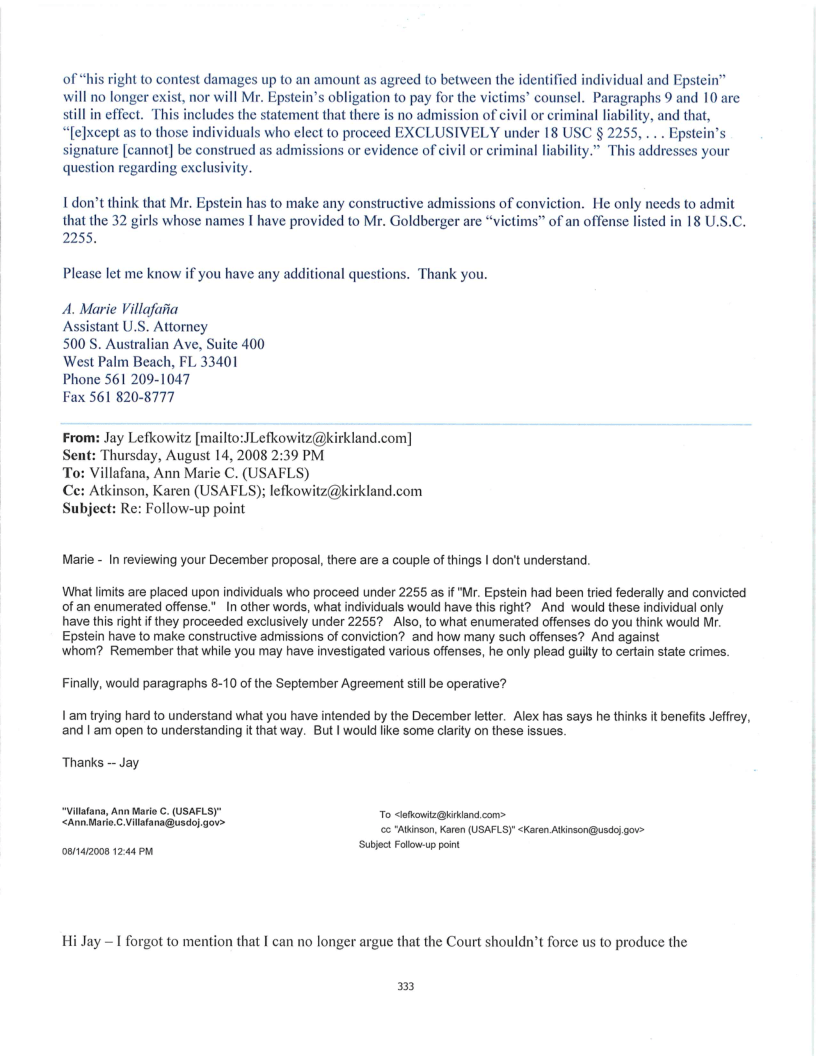 of "his right to contest damages up to an amount as agreed to between the identified individual and Epstein" will no longer exist, nor will Mr. Epstein's obligation to pay for the victims' counsel. Paragraphs 9 and 10 are still in effect. This includes the statement that there is no admission of civil or criminal liability, and that, "[e]xcept as to those individuals who elect to proceed EXCLUSIVELY under 18 USC § 2255, . . . Epstein's signature [cannot] be construed as admissions or evidence of civil or criminal liability." This addresses your question regarding exclusivity.

I don't think that Mr. Epstein has to make any constructive admissions of conviction. He only needs to admit that the 32 girls whose names I have provided to Mr. Goldberger are "victims" of an offense listed in 18 U.S.C. 2255.

Please let me know if you have any additional questions. Thank you.

A. Marie Villafaña
Assistant U.S. Attorney
500 S. Australian Ave, Suite 400
West Palm Beach, FL 33401
Phone 561 209-1047
Fax 561 820-8777

From: Jay Lefkowitz [mailto:JLefkowitz@kirkland.com]
Sent: Thursday, August 14, 2008 2:39 PM
To: Villafana, Ann Marie C. (USAFLS)
Cc: Atkinson, Karen (USAFLS); lefkowitz@kirkland.com
Subject: Re: Follow-up point

Marie - In reviewing your December proposal, there are a couple of things I don't understand.

What limits are placed upon individuals who proceed under 2255 as if "Mr. Epstein had been tried federally and convicted of an enumerated offense." In other words, what individuals would have this right? And would these individual only have this right if they proceeded exclusively under 2255? Also, to what enumerated offenses do you think would Mr. Epstein have to make constructive admissions of conviction? and how many such offenses? And against whom? Remember that while you may have investigated various offenses, he only plead guilty to certain state crimes.

Finally, would paragraphs 8-10 of the September Agreement still be operative?

I am trying hard to understand what you have intended by the December letter. Alex has says he thinks it benefits Jeffrey, and I am open to understanding it that way. But I would like some clarity on these issues.

Thanks -- Jay

"Villafana, Ann Marie C. (USAFLS)" <Ann.Marie.C.Villafana@usdoj.gov>

08/14/2008 12:44 PM

To <lefkowitz@kirkland.com>
cc "Atkinson, Karen (USAFLS)" <Karen.Atkinson@usdoj.gov>
Subject Follow-up point

Hi Jay – I forgot to mention that I can no longer argue that the Court shouldn't force us to produce the

333